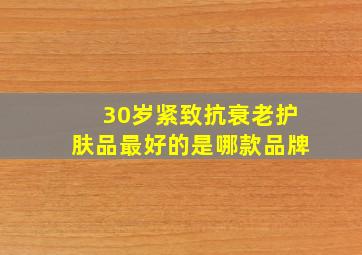 30岁紧致抗衰老护肤品最好的是哪款品牌